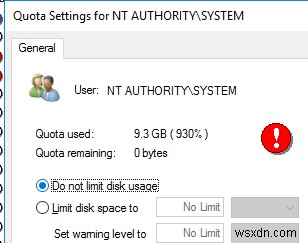 Quota Settings for NT AUTHORITY\SYSTEM

General

User: NT AUTHORITY\SYSTEM

Quota used: 9.3 GB ( 930% )
Quota remaining: 0 bytes

Do not limit disk usage
Limit disk space to No Limit
Set warning level to No Limit wsxdn.com